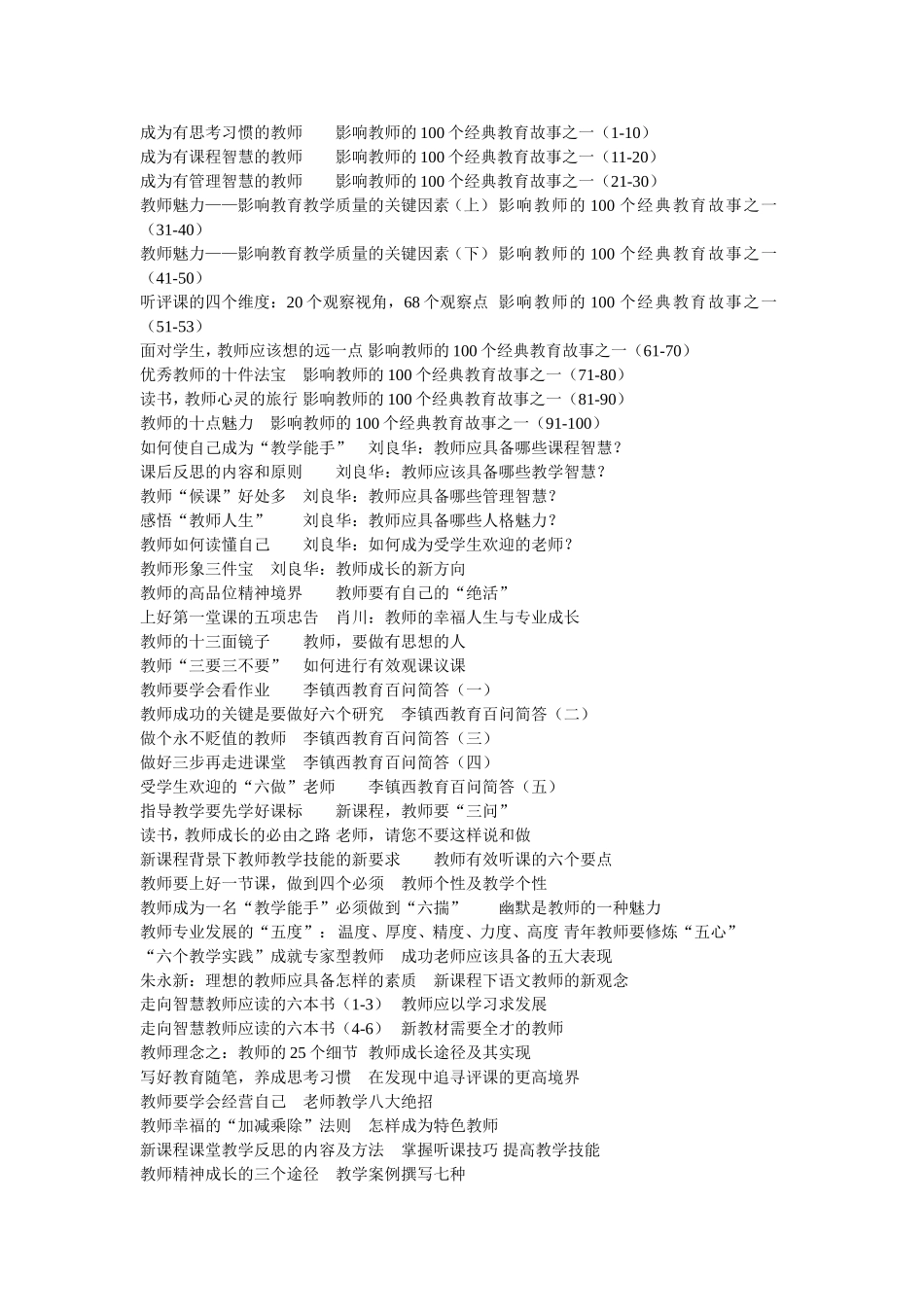 成为有思考习惯的教师　　影响教师的 100 个经典教育故事之一（1-10）
成为有课程智慧的教师　　影响教师的 100 个经典教育故事之一（11-20）
成为有管理智慧的教师　　影响教师的 100 个经典教育故事之一（21-30）
教师魅力——影响教育教学质量的关键因素（上）影响教师的 100 个经典教育故事之一（31-40）
教师魅力——影响教育教学质量的关键因素（下）影响教师的 100 个经典教育故事之一（41-50）
听评课的四个维度：20 个观察视角，68 个观察点 影响教师的 100 个经典教育故事之一（51-53）
面对学生，教师应该想的远一点 影响教师的 100 个经典教育故事之一（61-70）
优秀教师的十件法宝　影响教师的 100 个经典教育故事之一（71-80）
读书，教师心灵的旅行 影响教师的 100 个经典教育故事之一（81-90）
教师的十点魅力　影响教师的 100 个经典教育故事之一（91-100）
如何使自己成为“教学能手”　　刘良华：教师应具备哪些课程智慧？
课后反思的内容和原则　　刘良华：教师应该具备哪些教学智慧？
教师“候课”好处多　刘良华：教师应具备哪些管理智慧？
感悟“教师人生”　　刘良华：教师应具备哪些人格魅力？
教师如何读懂自己　　刘良华：如何成为受学生欢迎的老师？
教师形象三件宝　刘良华：教师成长的新方向
教师的高品位精神境界　　教师要有自己的“绝活”
上好第一堂课的五项忠告　肖川：教师的幸福人生与专业成长
教师的十三面镜子　　教师，要做有思想的人
教师“三要三不要”　　如何进行有效观课议课
教师要学会看作业　　李镇西教育百问简答（一）
教师成功的关键是要做好六个研究　李镇西教育百问简答（二）
做个永不贬值的教师　李镇西教育百问简答（三）
做好三步再走进课堂　李镇西教育百问简答（四）
受学生欢迎的“六做”老师　　李镇西教育百问简答（五）
指导教学要先学好课标　　新课程，教师要“三问”
读书，教师成长的必由之路 老师，请您不要这样说和做
新课程背景下教师教学技能的新要求　　教师有效听课的六个要点
教师要上好一节课，做到四个必须　教师个性及教学个性
教师成为一名“教学能手”必须做到“六揣”　　幽默是教师的一种魅力
教师专业发展的“五度”：温度、厚度、精度、力度、高度 青年教师要修炼“五心”
“六个教学实践”成就专家型教师　成功老师应该具备的五大表现
朱永新：理想的教师应具备怎样的素质　新课程下语文教师的新观念
走向智慧教师应读的六本书（1-3）　教师应以学习求发展
走向智慧教师应读的六本书（4-6）　新教材需要全才的教师
教师理念之：教师的 25 个细节　教师成长途径及其实现
写好教育随笔，养成思考习惯　在发现中追寻评课的更高境界
教师要学会经营自己　老师教学八大绝招
教师幸福的“加减乘除”法则　怎样成为特色教师
新课程课堂教学反思的内容及方法　掌握听课技巧 提高教学技能
教师精神成长的三个途径　教学案例撰写七种